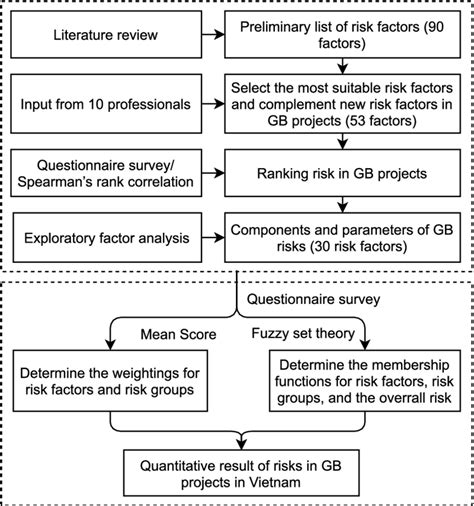 Literature review

Preliminary list of risk factors (90 factors)

Input from 10 professionals

Select the most suitable risk factors and complement new risk factors in GB projects (53 factors)

Questionnaire survey/ Spearman's rank correlation

Ranking risk in GB projects

Exploratory factor analysis

Components and parameters of GB risks (30 risk factors)

Questionnaire survey

Mean Score

Fuzzy set theory

Determine the weightings for risk factors and risk groups

Determine the membership functions for risk factors, risk groups, and the overall risk

Quantitative result of risks in GB projects in Vietnam